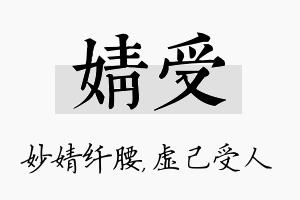 婧受

妙婧纤腰，虚己受人